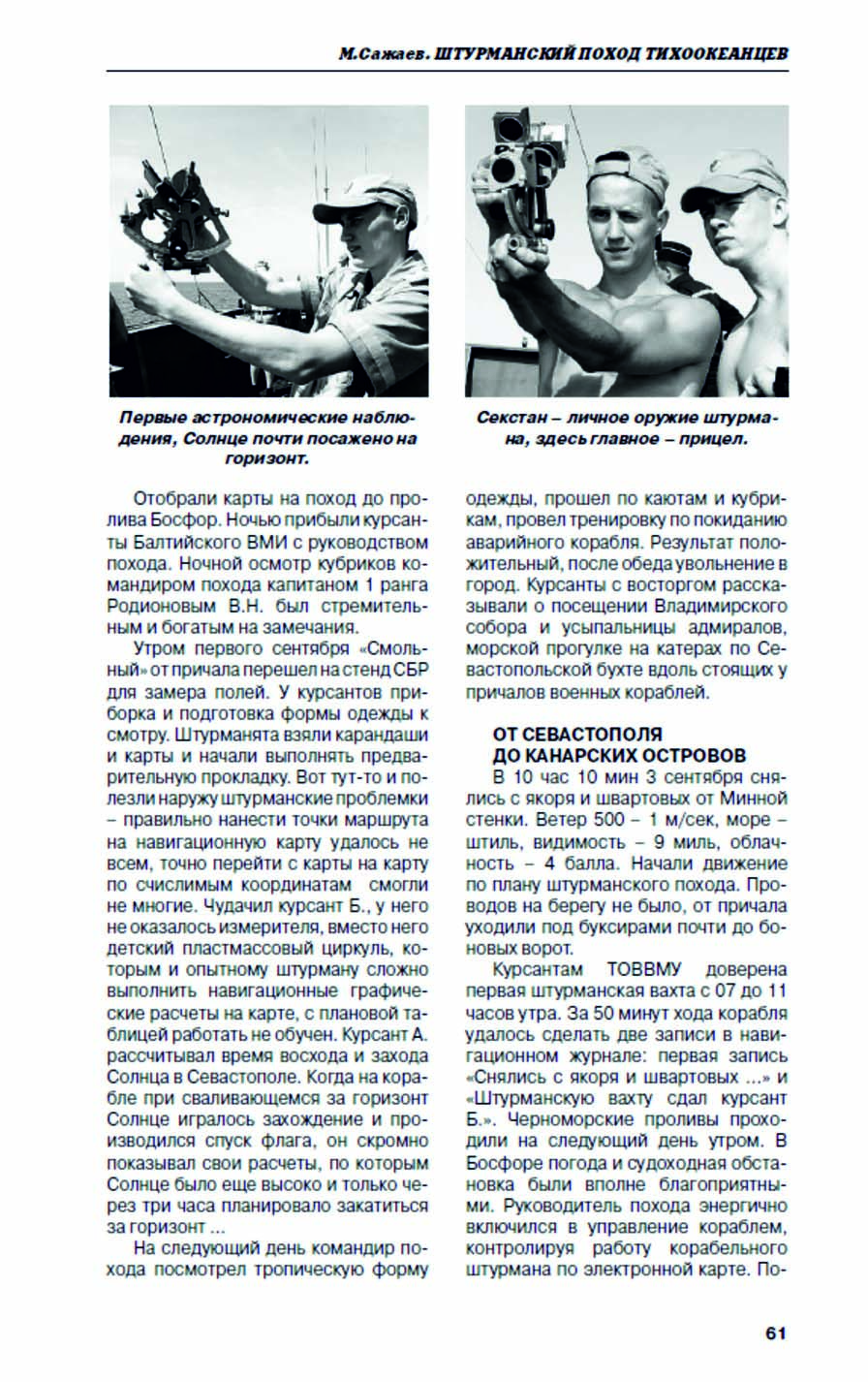 М.Сажаев. ШТУРМАНСКИЙ ПОХОД ТИХООКЕАНЦЕВ

Первые астрономические наблюдения, Солнце почти посажено на горизонт.

Секстан – личное оружие штурмана, здесь главное – прицел.

Отобрали карты на поход до пролива Босфор. Ночью прибыли курсанты Балтийского ВМИ с руководством похода. Ночной осмотр кубриков командиром похода капитаном 1 ранга Родионовым В.Н. был стремительным и богатым на замечания.

Утром первого сентября «Смольный» от причала перешел на стенд СБР для замера полей. У курсантов приборка и подготовка формы одежды к смотру. Штурманята взяли карандаши и карты и начали выполнять предварительную прокладку. Вот тут-то и полезли наружу штурманские проблемки – правильно нанести точки маршрута на навигационную карту удалось не всем, точно перейти с карты на карту по счислимым координатам смогли не многие. Чудачил курсант Б., у него не оказалось измерителя, вместо него детский пластмассовый циркуль, которым и опытному штурману сложно выполнить навигационные графические расчеты на карте, с плановой таблицей работать не обучен. Курсант А. рассчитывал время восхода и захода Солнца в Севастополе. Когда на корабле при сваливающемся за горизонт Солнце игралось захождение и производился спуск флага, он скромно показывал свои расчеты, по которым Солнце было еще высоко и только через три часа планировало закатиться за горизонт ...

На следующий день командир похода посмотрел тропическую форму одежды, прошел по каютам и кубрикам, провел тренировку по покиданию аварийного корабля. Результат положительный, после обеда увольнение в город. Курсанты с восторгом рассказывали о посещении Владимирского собора и усыпальницы адмиралов, морской прогулке на катерах по Севастопольской бухте вдоль стоящих у причалов военных кораблей.

ОТ СЕВАСТОПОЛЯ ДО КАНАРСКИХ ОСТРОВОВ

В 10 час 10 мин 3 сентября снялись с якоря и швартовых от Минной стенки. Ветер 500 – 1 м/сек, море – штиль, видимость – 9 миль, облачность – 4 балла. Начали движение по плану штурманского похода. Проводов на берегу не было, от причала уходили под буксирами почти до боновых ворот.

Курсантам ТОВВМУ доверена первая штурманская вахта с 07 до 11 часов утра. За 50 минут хода корабля удалось сделать две записи в навигационном журнале: первая запись «Снялись с якоря и швартовых ...» и «Штурманскую вахту сдал курсант Б.». Черноморские проливы проходили на следующий день утром. В Босфоре погода и судоходная обстановка были вполне благоприятными. Руководитель похода энергично включился в управление кораблем, контролируя работу корабельного штурмана по электронной карте. По-

61